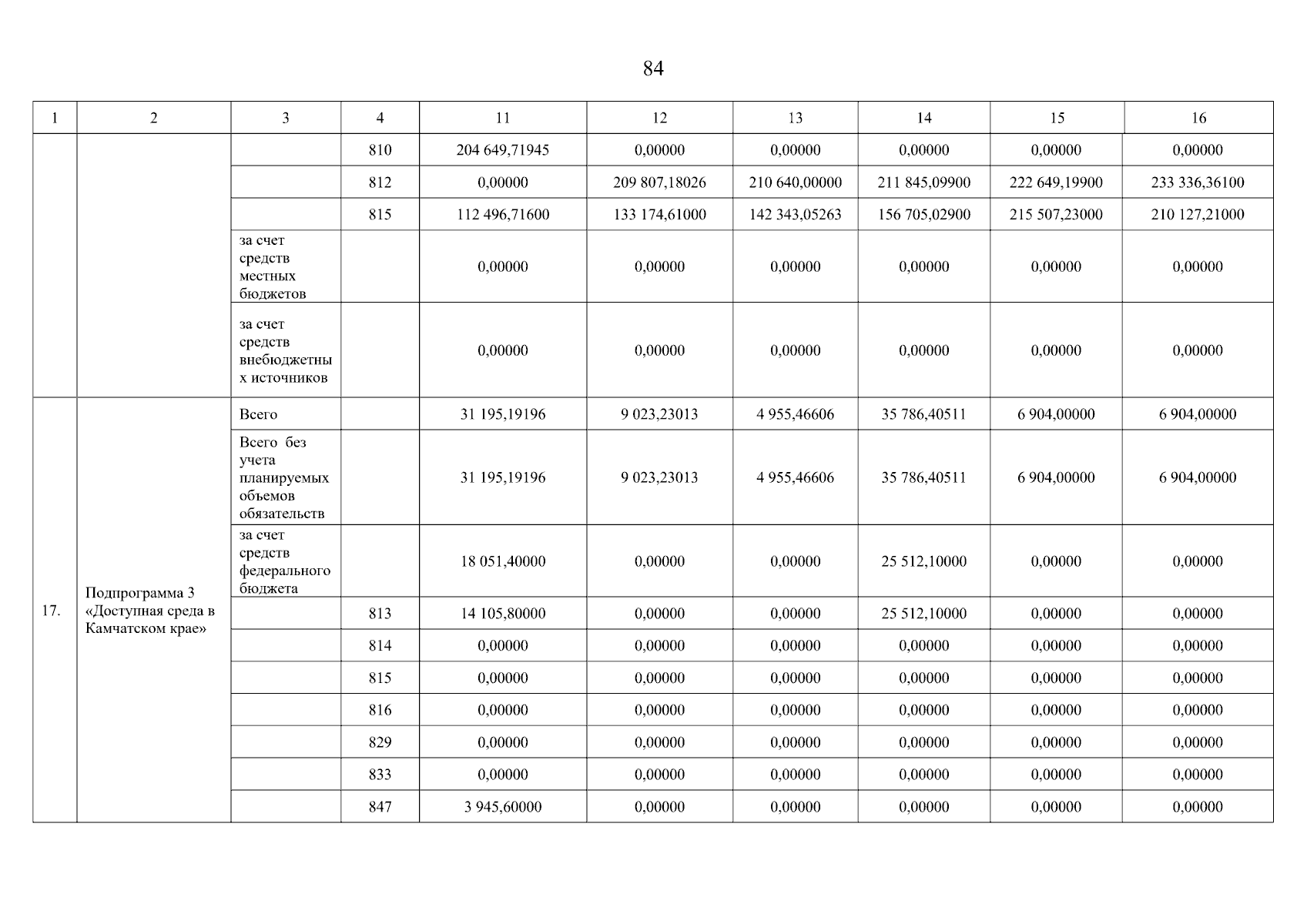 84

| 1 | 2 | 3 | 4 | 11 | 12 | 13 | 14 | 15 | 16 |
|---|---|---|---|---|---|---|---|---|---|
| | | | 810 | 204 649,71945 | 0,00000 | 0,00000 | 0,00000 | 0,00000 | 0,00000 |
| | | | 812 | 0,00000 | 209 807,18026 | 210 640,00000 | 211 845,09900 | 222 649,19900 | 233 336,36100 |
| | | | 815 | 112 496,71600 | 133 174,61000 | 142 343,05263 | 156 705,02900 | 215 507,23000 | 210 127,21000 |
| | | за счет средств местных бюджетов | | 0,00000 | 0,00000 | 0,00000 | 0,00000 | 0,00000 | 0,00000 |
| | | за счет средств внебюджетных источников | | 0,00000 | 0,00000 | 0,00000 | 0,00000 | 0,00000 | 0,00000 |
| 17. | Подпрограмма 3 «Доступная среда в Камчатском крае» | Всего | | 31 195,19196 | 9 023,23013 | 4 955,46606 | 35 786,40511 | 6 904,00000 | 6 904,00000 |
| | | Всего без учета планируемых объемов обязательств | | 31 195,19196 | 9 023,23013 | 4 955,46606 | 35 786,40511 | 6 904,00000 | 6 904,00000 |
| | | за счет средств федерального бюджета | | 18 051,40000 | 0,00000 | 0,00000 | 25 512,10000 | 0,00000 | 0,00000 |
| | | | 813 | 14 105,80000 | 0,00000 | 0,00000 | 25 512,10000 | 0,00000 | 0,00000 |
| | | | 814 | 0,00000 | 0,00000 | 0,00000 | 0,00000 | 0,00000 | 0,00000 |
| | | | 815 | 0,00000 | 0,00000 | 0,00000 | 0,00000 | 0,00000 | 0,00000 |
| | | | 816 | 0,00000 | 0,00000 | 0,00000 | 0,00000 | 0,00000 | 0,00000 |
| | | | 829 | 0,00000 | 0,00000 | 0,00000 | 0,00000 | 0,00000 | 0,00000 |
| | | | 833 | 0,00000 | 0,00000 | 0,00000 | 0,00000 | 0,00000 | 0,00000 |
| | | | 847 | 3 945,60000 | 0,00000 | 0,00000 | 0,00000 | 0,00000 | 0,00000 |